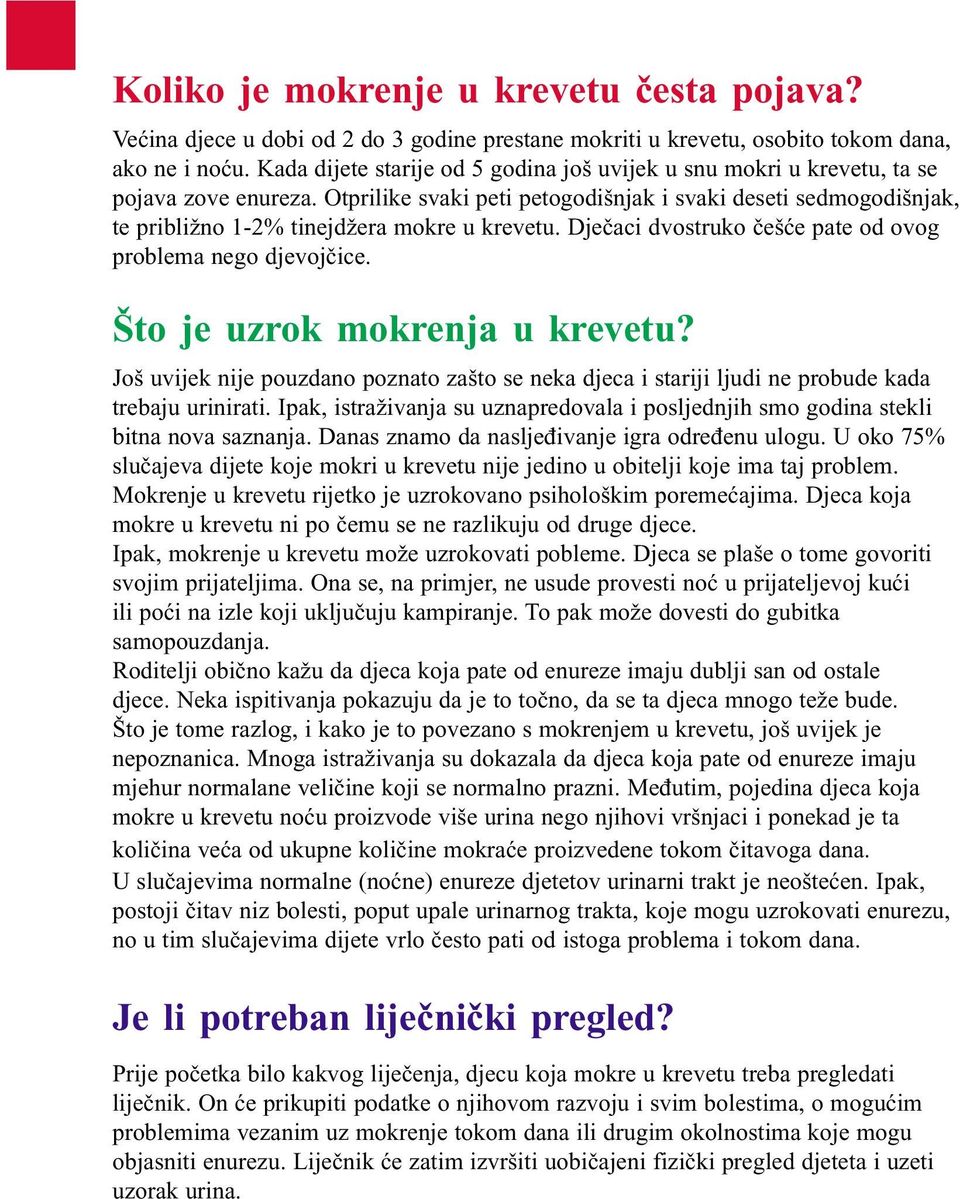 Koliko je mokrenje u krevetu česta pojava?

Većina djece u dobi od 2 do 3 godine prestane mokriti u krevetu, osobito tokom dana, ako ne i noću. Kada dijete starije od 5 godina još uvijek u snu mokri u krevetu, ta se pojava zove enureza. Otprilike svaki peti petogodišnjak i svaki deseti sedmogodišnjak, te približno 1-2% tinejdžera mokre u krevetu. Dječaci dvostruko češće pate od ovog problema nego djevojčice.

Što je uzrok mokrenja u krevetu?

Još uvijek nije pouzdano poznato zašto se neka djeca i stariji ljudi ne probude kada trebaju urinirati. Ipak, istraživanja su uznapredovala i posljednjih smo godina stekli bitna nova saznanja. Danas znamo da nasljeđivanje igra određenu ulogu. U oko 75% slučajeva dijete koje mokri u krevetu nije jedino u obitelji koje ima taj problem. Mokrenje u krevetu rijetko je uzrokovano psihološkim poremećajima. Djeca koja mokre u krevetu ni po čemu se ne razlikuju od druge djece.
Ipak, mokrenje u krevetu može uzrokovati pobleme. Djeca se plaše o tome govoriti svojim prijateljima. Ona se, na primjer, ne usude provesti noć u prijateljevoj kući ili poći na izle koji uključuju kampiranje. To pak može dovesti do gubitka samopouzdanja.
Roditelji obično kažu da djeca koja pate od enureze imaju dublji san od ostale djece. Neka ispitivanja pokazuju da je to točno, da se ta djeca mnogo teže bude. Što je tome razlog, i kako je to povezano s mokrenjem u krevetu, još uvijek je nepoznanica. Mnoga istraživanja su dokazala da djeca koja pate od enureze imaju mjehur normalane veličine koji se normalno prazni. Međutim, pojedina djeca koja mokre u krevetu noću proizvode više urina nego njihovi vršnjaci i ponekad je ta količina veća od ukupne količine mokraće proizvedene tokom čitavoga dana.
U slučajevima normalne (noćne) enureze djetetov urinarni trakt je neoštećen. Ipak, postoji čitav niz bolesti, poput upale urinarnog trakta, koje mogu uzrokovati enurezu, no u tim slučajevima dijete vrlo često pati od istoga problema i tokom dana.

Je li potreban liječnički pregled?

Prije početka bilo kakvog liječenja, djecu koja mokre u krevetu treba pregledati liječnik. On će prikupiti podatke o njihovom razvoju i svim bolestima, o mogućim problemima vezanim uz mokrenje tokom dana ili drugim okolnostima koje mogu objasniti enurezu. Liječnik će zatim izvršiti uobičajeni fizički pregled djeteta i uzeti uzorak urina.